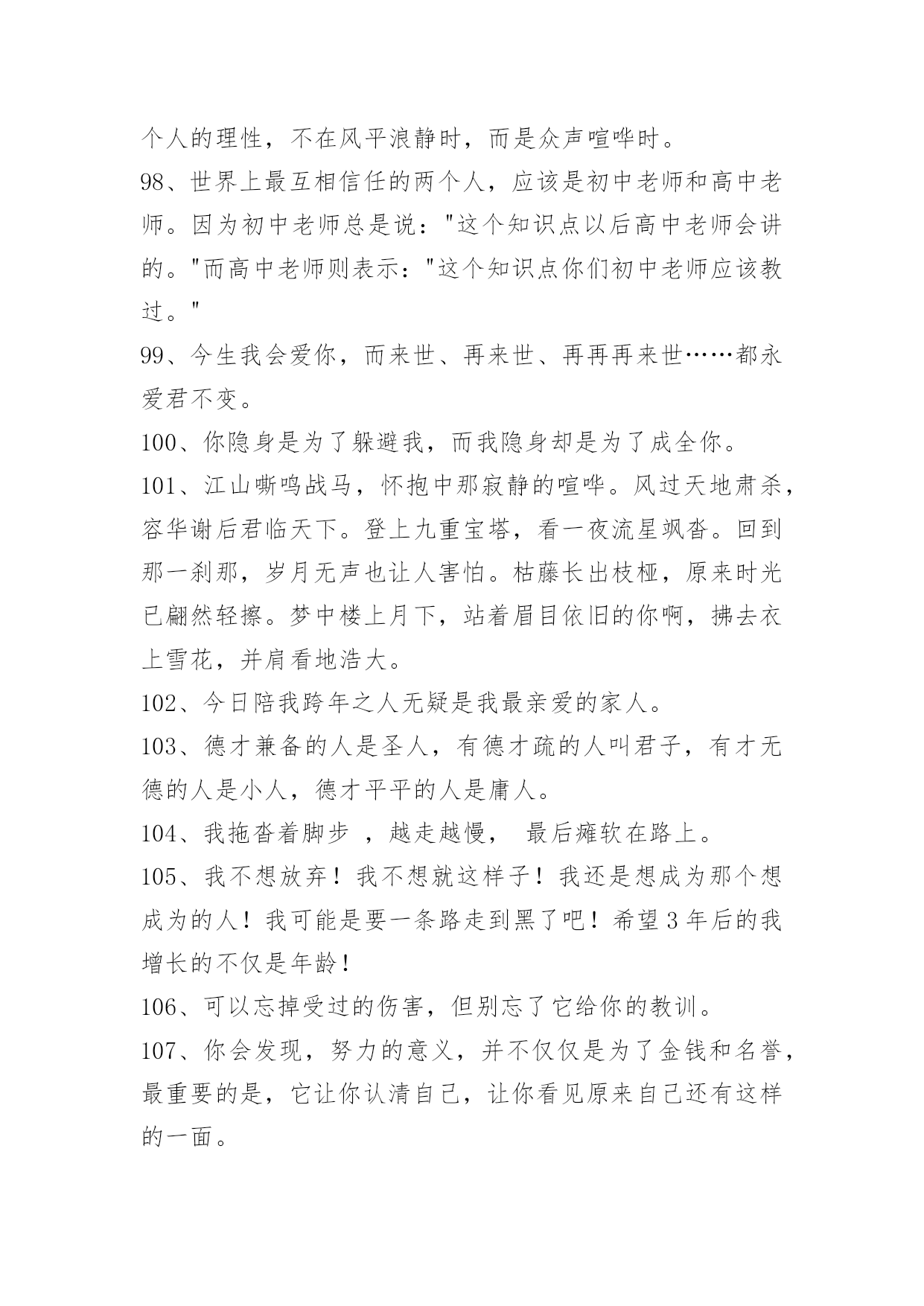 个人的理性，不在风平浪静时，而是众声喧哗时。

98、世界上最互相信任的两个人，应该是初中老师和高中老师。因为初中老师总是说："这个知识点以后高中老师会讲的。"而高中老师则表示："这个知识点你们初中老师应该教过。"

99、今生我会爱你，而来世、再来世、再再再来世……都永爱君不变。

100、你隐身是为了躲避我，而我隐身却是为了成全你。

101、江山嘶鸣战马，怀抱中那寂静的喧哗。风过天地肃杀，容华谢后君临天下。登上九重宝塔，看一夜流星飒沓。回到那一刹那，岁月无声也让人害怕。枯藤长出枝桠，原来时光已翩然轻擦。梦中楼上月下，站着眉目依旧的你啊，拂去衣上雪花，并肩看地浩大。

102、今日陪我跨年之人无疑是我最亲爱的家人。

103、德才兼备的人是圣人，有德才疏的人叫君子，有才无德的人是小人，德才平平的人是庸人。

104、我拖沓着脚步 ，越走越慢， 最后瘫软在路上。

105、我不想放弃！我不想就这样子！我还是想成为那个想成为的人！我可能是要一条路走到黑了吧！希望3年后的我增长的不仅是年龄！

106、可以忘掉受过的伤害，但别忘了它给你的教训。

107、你会发现，努力的意义，并不仅仅是为了金钱和名誉，最重要的是，它让你认清自己，让你看见原来自己还有这样的一面。